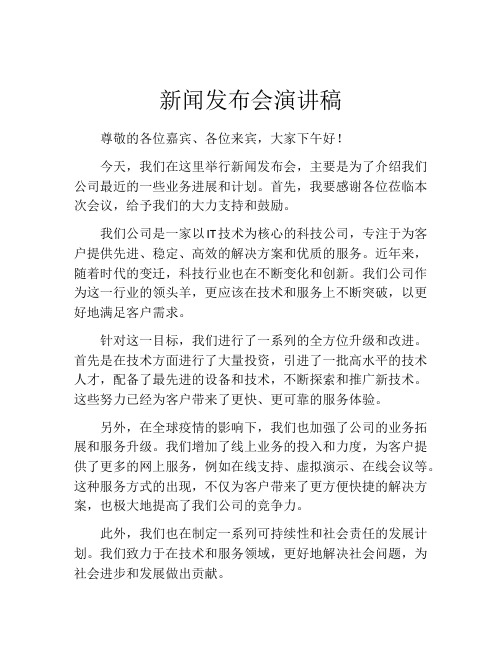 新闻发布会演讲稿

尊敬的各位嘉宾、各位来宾，大家下午好！

今天，我们在这里举行新闻发布会，主要是为了介绍我们公司最近的一些业务进展和计划。首先，我要感谢各位莅临本次会议，给予我们的大力支持和鼓励。

我们公司是一家以IT技术为核心的科技公司，专注于为客户提供先进、稳定、高效的解决方案和优质的服务。近年来，随着时代的变迁，科技行业也在不断变化和创新。我们公司作为这一行业的领头羊，更应该在技术和服务上不断突破，以更好地满足客户需求。

针对这一目标，我们进行了一系列的全方位升级和改进。首先是在技术方面进行了大量投资，引进了一批高水平的技术人才，配备了最先进的设备和技术，不断探索和推广新技术。这些努力已经为客户带来了更快、更可靠的服务体验。

另外，在全球疫情的影响下，我们也加强了公司的业务拓展和服务升级。我们增加了线上业务的投入和力度，为客户提供了更多的网上服务，例如在线支持、虚拟演示、在线会议等。这种服务方式的出现，不仅为客户带来了更方便快捷的解决方案，也极大地提高了我们公司的竞争力。

此外，我们也在制定一系列可持续性和社会责任的发展计划。我们致力于在技术和服务领域，更好地解决社会问题，为社会进步和发展做出贡献。